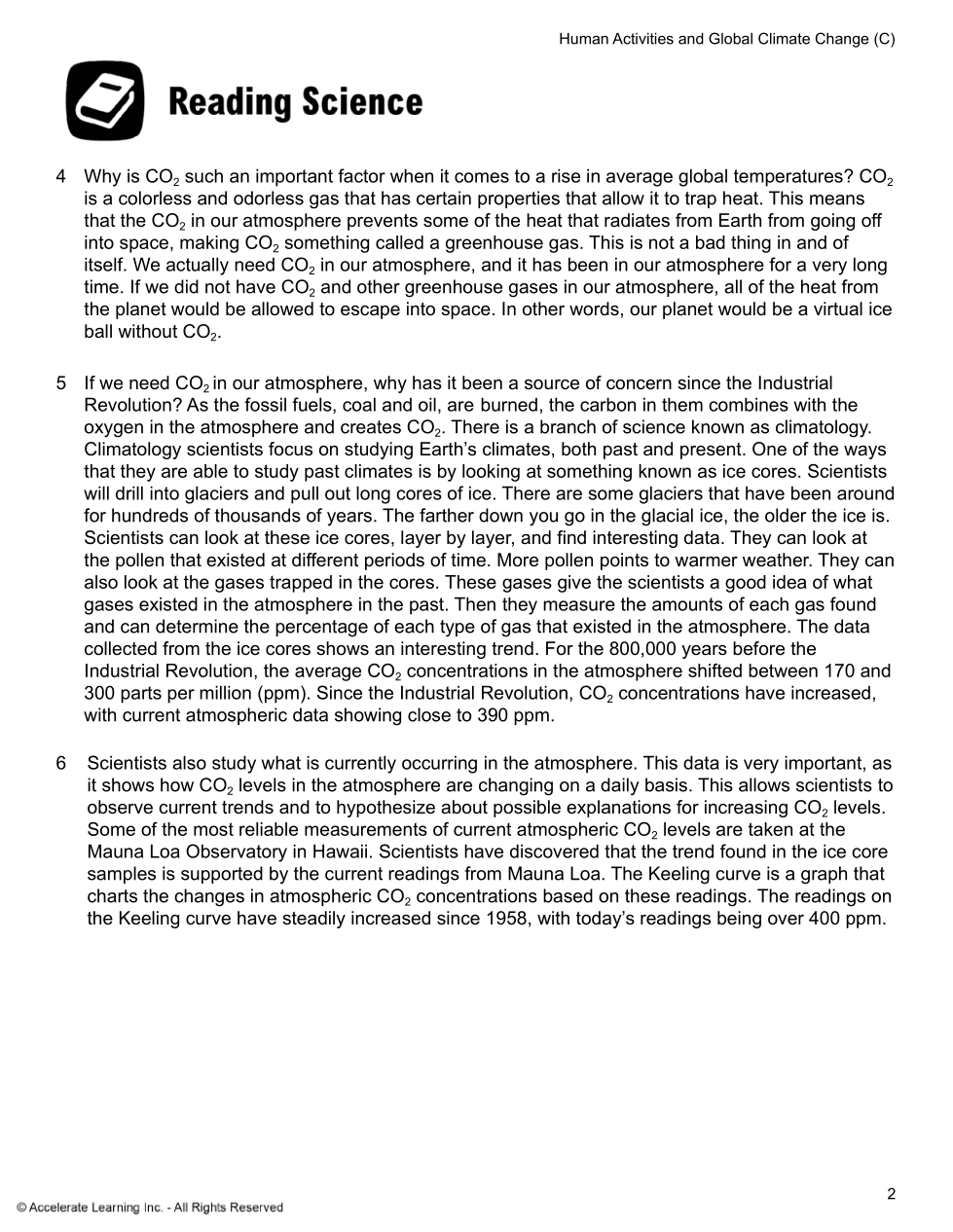 Human Activities and Global Climate Change (C)

Reading Science

4 Why is $CO_2$ such an important factor when it comes to a rise in average global temperatures? $CO_2$ is a colorless and odorless gas that has certain properties that allow it to trap heat. This means that the $CO_2$ in our atmosphere prevents some of the heat that radiates from Earth from going off into space, making $CO_2$ something called a greenhouse gas. This is not a bad thing in and of itself. We actually need $CO_2$ in our atmosphere, and it has been in our atmosphere for a very long time. If we did not have $CO_2$ and other greenhouse gases in our atmosphere, all of the heat from the planet would be allowed to escape into space. In other words, our planet would be a virtual ice ball without $CO_2$.

5 If we need $CO_2$ in our atmosphere, why has it been a source of concern since the Industrial Revolution? As the fossil fuels, coal and oil, are burned, the carbon in them combines with the oxygen in the atmosphere and creates $CO_2$. There is a branch of science known as climatology. Climatology scientists focus on studying Earth's climates, both past and present. One of the ways that they are able to study past climates is by looking at something known as ice cores. Scientists will drill into glaciers and pull out long cores of ice. There are some glaciers that have been around for hundreds of thousands of years. The farther down you go in the glacial ice, the older the ice is. Scientists can look at these ice cores, layer by layer, and find interesting data. They can look at the pollen that existed at different periods of time. More pollen points to warmer weather. They can also look at the gases trapped in the cores. These gases give the scientists a good idea of what gases existed in the atmosphere in the past. Then they measure the amounts of each gas found and can determine the percentage of each type of gas that existed in the atmosphere. The data collected from the ice cores shows an interesting trend. For the 800,000 years before the Industrial Revolution, the average $CO_2$ concentrations in the atmosphere shifted between 170 and 300 parts per million (ppm). Since the Industrial Revolution, $CO_2$ concentrations have increased, with current atmospheric data showing close to 390 ppm.

6 Scientists also study what is currently occurring in the atmosphere. This data is very important, as it shows how $CO_2$ levels in the atmosphere are changing on a daily basis. This allows scientists to observe current trends and to hypothesize about possible explanations for increasing $CO_2$ levels. Some of the most reliable measurements of current atmospheric $CO_2$ levels are taken at the Mauna Loa Observatory in Hawaii. Scientists have discovered that the trend found in the ice core samples is supported by the current readings from Mauna Loa. The Keeling curve is a graph that charts the changes in atmospheric $CO_2$ concentrations based on these readings. The readings on the Keeling curve have steadily increased since 1958, with today's readings being over 400 ppm.

2

© Accelerate Learning Inc. - All Rights Reserved